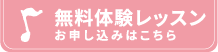 無料体験レッスン
お申し込みはこちら